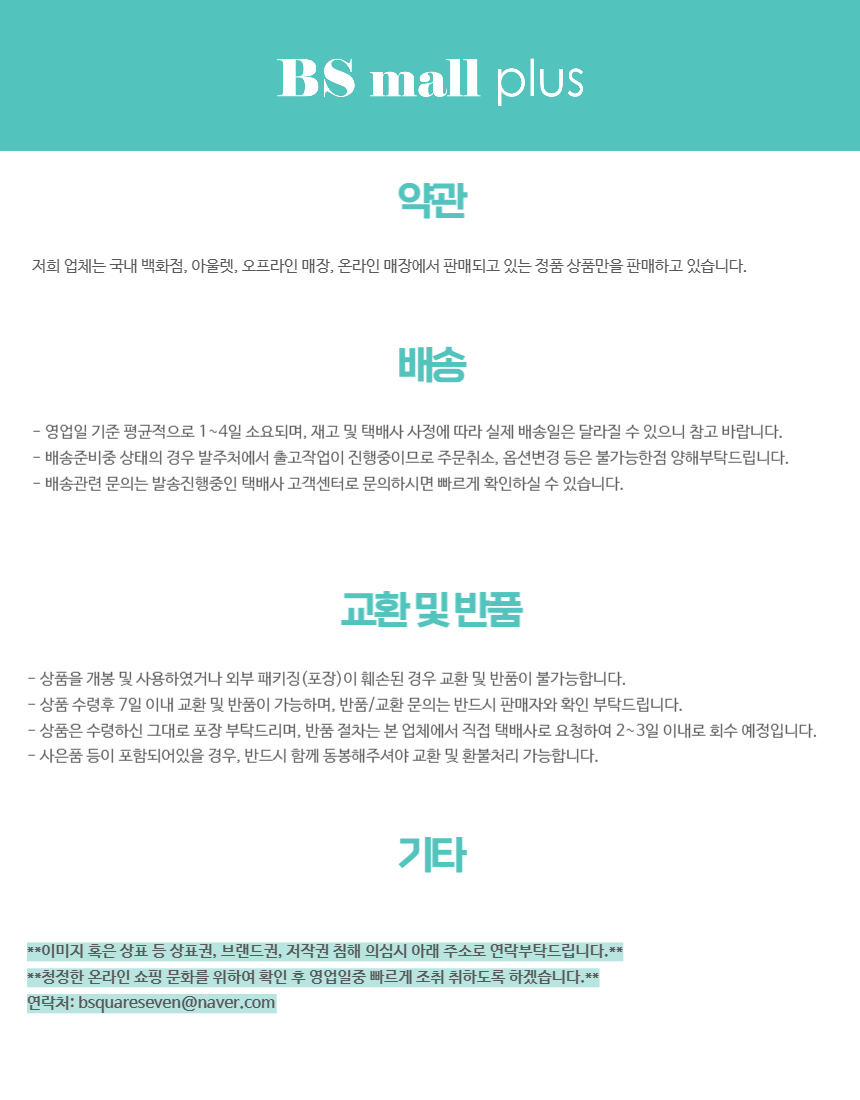 BS mall plus

약관

저희 업체는 국내 백화점, 아울렛, 오프라인 매장, 온라인 매장에서 판매되고 있는 정품 상품만을 판매하고 있습니다.

배송

- 영업일 기준 평균적으로 1~4일 소요되며, 재고 및 택배사 사정에 따라 실제 배송일은 달라질 수 있으니 참고 바랍니다.
- 배송준비중 상태의 경우 발주처에서 출고작업이 진행중이므로 주문취소, 옵션변경 등은 불가능한점 양해부탁드립니다.
- 배송관련 문의는 발송진행중인 택배사 고객센터로 문의하시면 빠르게 확인하실 수 있습니다.

교환 및 반품

- 상품을 개봉 및 사용하였거나 외부 패키징(포장)이 훼손된 경우 교환 및 반품이 불가능합니다.
- 상품 수령후 7일 이내 교환 및 반품이 가능하며, 반품/교환 문의는 반드시 판매자와 확인 부탁드립니다.
- 상품은 수령하신 그대로 포장 부탁드리며, 반품 절차는 본 업체에서 직접 택배사로 요청하여 2~3일 이내로 회수 예정입니다.
- 사은품 등이 포함되어있을 경우, 반드시 함께 동봉해주셔야 교환 및 환불처리 가능합니다.

기타

**이미지 혹은 상표 등 상표권, 브랜드권, 저작권 침해 의심시 아래 주소로 연락부탁드립니다.**
**청정한 온라인 쇼핑 문화를 위하여 확인 후 영업일중 빠르게 조취 취하도록 하겠습니다.**
연락처: bsquareseven@naver.com